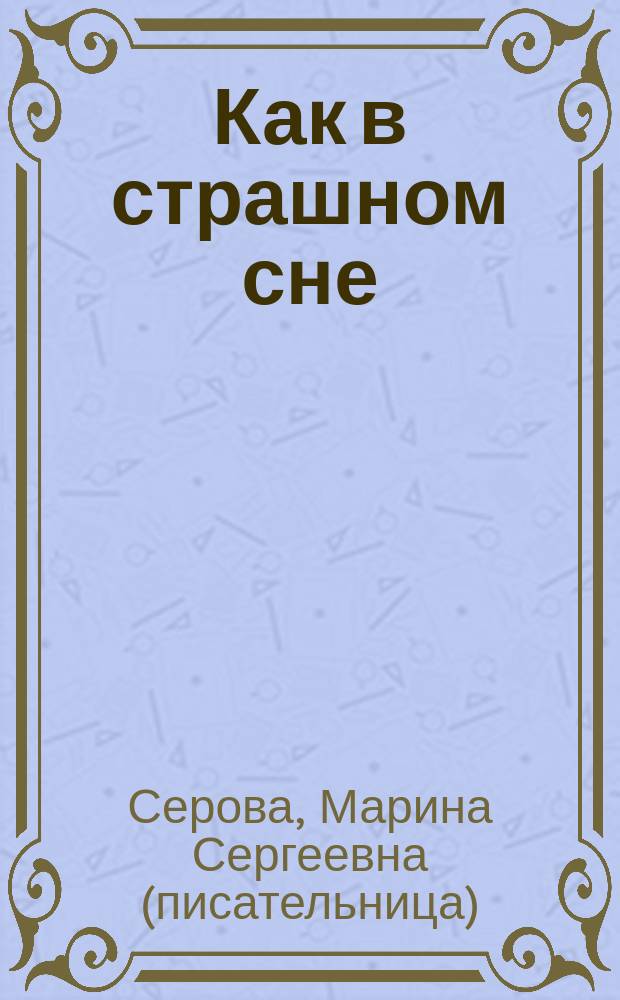 Как в страшном сне

Серова, Марина Сергеевна (писательница)